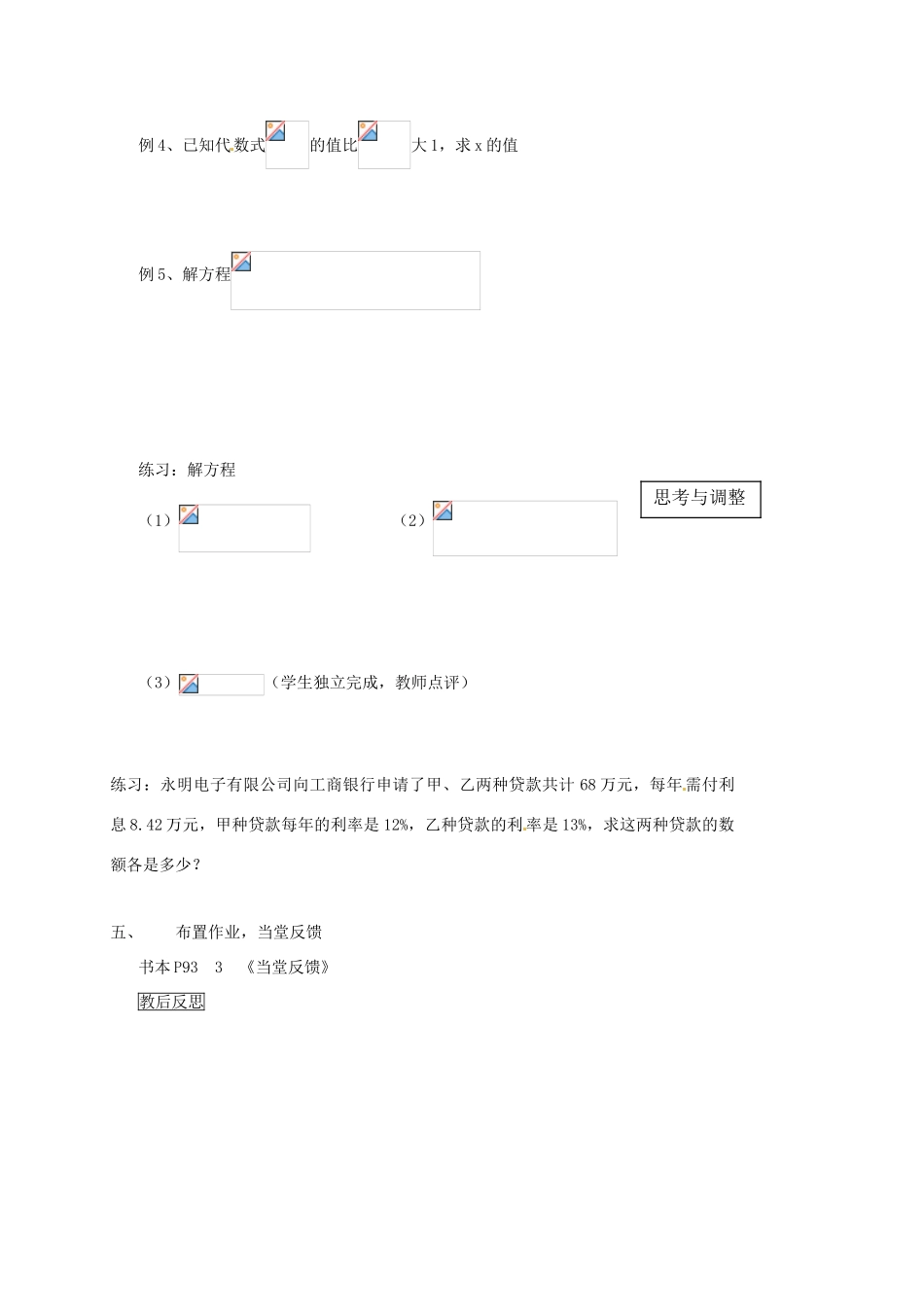 例 4、已知代数式 的值比 大 1，求 x 的值

例 5、解方程

练习：解方程

思考与调整

（1）

（2）

（3） （学生独立完成，教师点评）

练习：永明电子有限公司向工商银行申请了甲、乙两种贷款共计 68 万元，每年需付利息 8.42 万元，甲种贷款每年的利率是 12%，乙种贷款的利率是 13%，求这两种贷款的数额各是多少？

五、 布置作业，当堂反馈

书本 P93 3 《当堂反馈》

教后反思